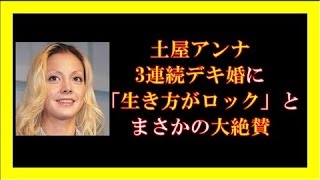 土屋アンナ
3連続デキ婚に
「生き方がロック」と
まさかの大絶賛